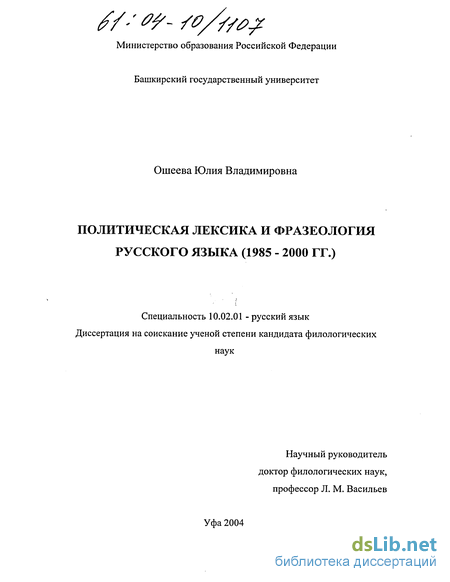 61:04-10/1107

Министерство образования Российской Федерации

Башкирский государственный университет

Ошеева Юлия Владимировна

ПОЛИТИЧЕСКАЯ ЛЕКСИКА И ФРАЗЕОЛОГИЯ РУССКОГО ЯЗЫКА (1985 - 2000 ГГ.)

Специальность 10.02.01 - русский язык
Диссертация на соискание ученой степени кандидата филологических наук

Научный руководитель
доктор филологических наук,
профессор Л. М. Васильев

Уфа 2004

dsLib.net
библиотека диссертаций